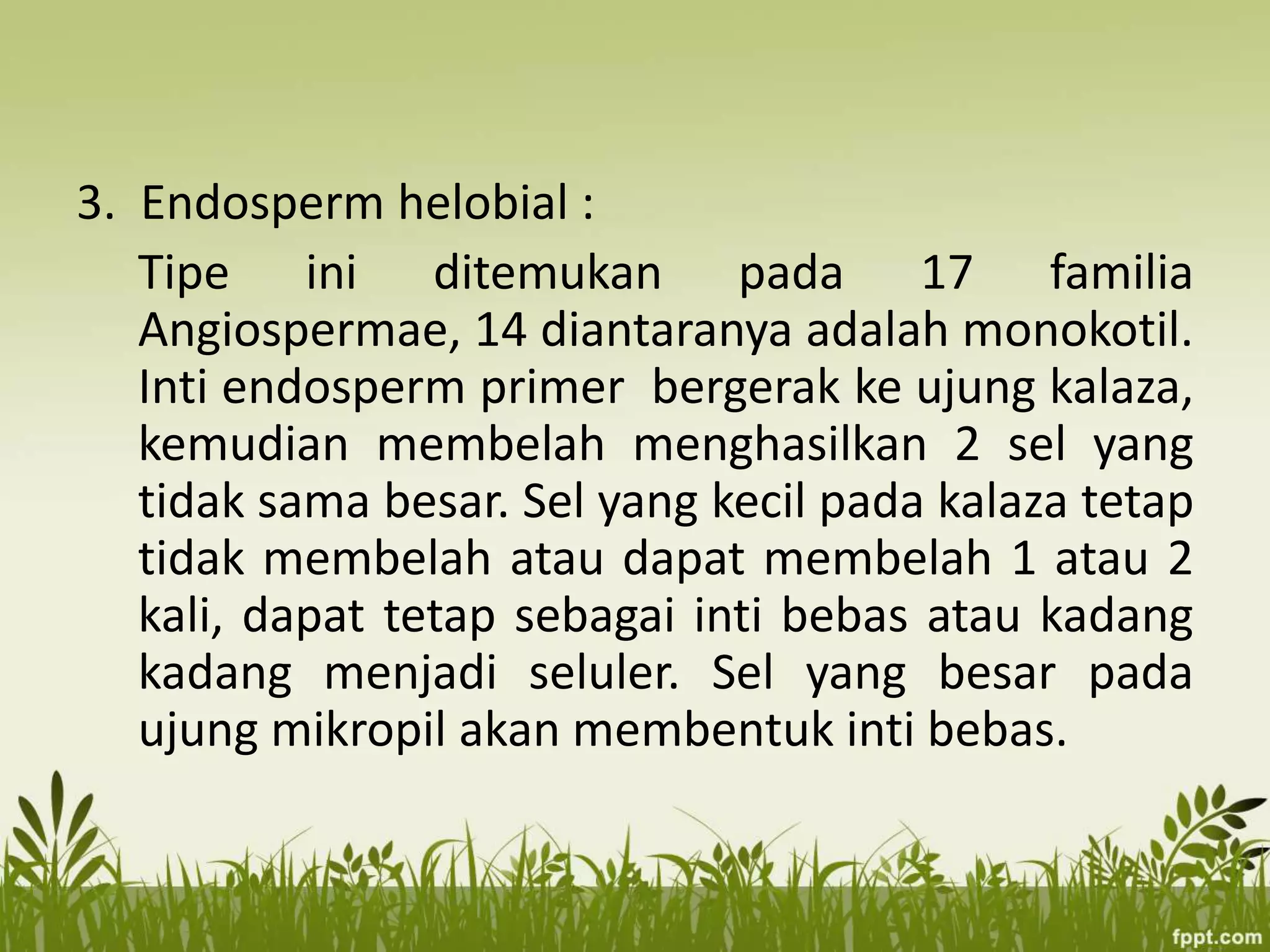 3. Endosperm helobial :

Tipe ini ditemukan pada 17 familia Angiospermae, 14 diantaranya adalah monokotil. Inti endosperm primer bergerak ke ujung kalaza, kemudian membelah menghasilkan 2 sel yang tidak sama besar. Sel yang kecil pada kalaza tetap tidak membelah atau dapat membelah 1 atau 2 kali, dapat tetap sebagai inti bebas atau kadang kadang menjadi seluler. Sel yang besar pada ujung mikropil akan membentuk inti bebas.

fppt.com